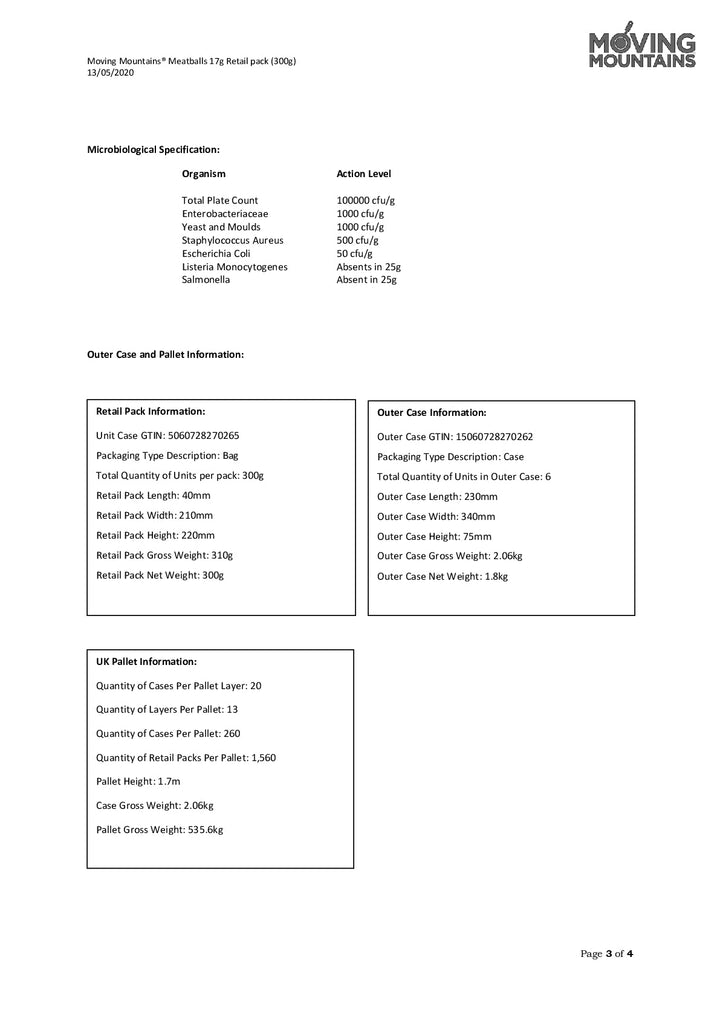 Moving Mountains® Meatballs 17g Retail pack (300g)
13/05/2020

MOVING
MOUNTAINS

Microbiological Specification:

| Organism | Action Level |
|---|---|
| Total Plate Count | 100000 cfu/g |
| Enterobacteriaceae | 1000 cfu/g |
| Yeast and Moulds | 1000 cfu/g |
| Staphylococcus Aureus | 500 cfu/g |
| Escherichia Coli | 50 cfu/g |
| Listeria Monocytogenes | Absents in 25g |
| Salmonella | Absent in 25g |

Outer Case and Pallet Information:

Retail Pack Information:

Unit Case GTIN: 5060728270265

Packaging Type Description: Bag

Total Quantity of Units per pack: 300g

Retail Pack Length: 40mm

Retail Pack Width: 210mm

Retail Pack Height: 220mm

Retail Pack Gross Weight: 310g

Retail Pack Net Weight: 300g

Outer Case Information:

Outer Case GTIN: 15060728270262

Packaging Type Description: Case

Total Quantity of Units in Outer Case: 6

Outer Case Length: 230mm

Outer Case Width: 340mm

Outer Case Height: 75mm

Outer Case Gross Weight: 2.06kg

Outer Case Net Weight: 1.8kg

UK Pallet Information:

Quantity of Cases Per Pallet Layer: 20

Quantity of Layers Per Pallet: 13

Quantity of Cases Per Pallet: 260

Quantity of Retail Packs Per Pallet: 1,560

Pallet Height: 1.7m

Case Gross Weight: 2.06kg

Pallet Gross Weight: 535.6kg

Page 3 of 4